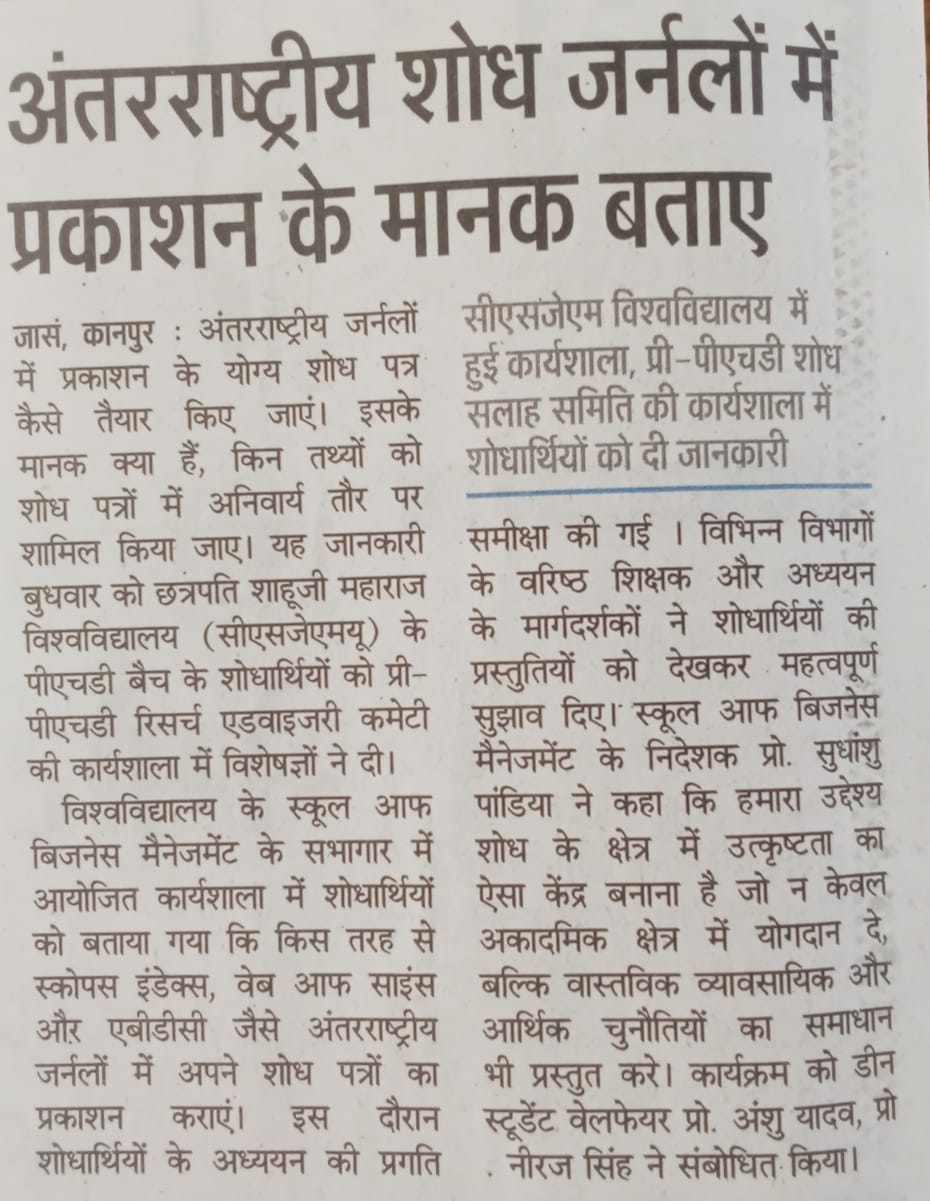 अंतरराष्ट्रीय शोध जर्नलों में प्रकाशन के मानक बताए

जासं, कानपुर : अंतरराष्ट्रीय जर्नलों में प्रकाशन के योग्य शोध पत्र कैसे तैयार किए जाएं। इसके मानक क्या हैं, किन तथ्यों को शोध पत्रों में अनिवार्य तौर पर शामिल किया जाए। यह जानकारी बुधवार को छत्रपति शाहूजी महाराज विश्वविद्यालय (सीएसजेएमयू) के पीएचडी बैच के शोधार्थियों को प्री-पीएचडी रिसर्च एडवाइजरी कमेटी की कार्यशाला में विशेषज्ञों ने दी।

विश्वविद्यालय के स्कूल आफ बिजनेस मैनेजमेंट के सभागार में आयोजित कार्यशाला में शोधार्थियों को बताया गया कि किस तरह से स्कोपस इंडेक्स, वेब आफ साइंस और एबीडीसी जैसे अंतरराष्ट्रीय जर्नलों में अपने शोध पत्रों का प्रकाशन कराएं। इस दौरान शोधार्थियों के अध्ययन की प्रगति

सीएसजेएम विश्वविद्यालय में हुई कार्यशाला, प्री-पीएचडी शोध सलाह समिति की कार्यशाला में शोधार्थियों को दी जानकारी

समीक्षा की गई । विभिन्न विभागों के वरिष्ठ शिक्षक और अध्ययन के मार्गदर्शकों ने शोधार्थियों की प्रस्तुतियों को देखकर महत्वपूर्ण सुझाव दिए। स्कूल आफ बिजनेस मैनेजमेंट के निदेशक प्रो. सुधांशु पांडिया ने कहा कि हमारा उद्देश्य शोध के क्षेत्र में उत्कृष्टता का ऐसा केंद्र बनाना है जो न केवल अकादमिक क्षेत्र में योगदान दे, बल्कि वास्तविक व्यावसायिक और आर्थिक चुनौतियों का समाधान भी प्रस्तुत करे। कार्यक्रम को डीन स्टूडेंट वेलफेयर प्रो. अंशु यादव, प्रो . नीरज सिंह ने संबोधित किया।